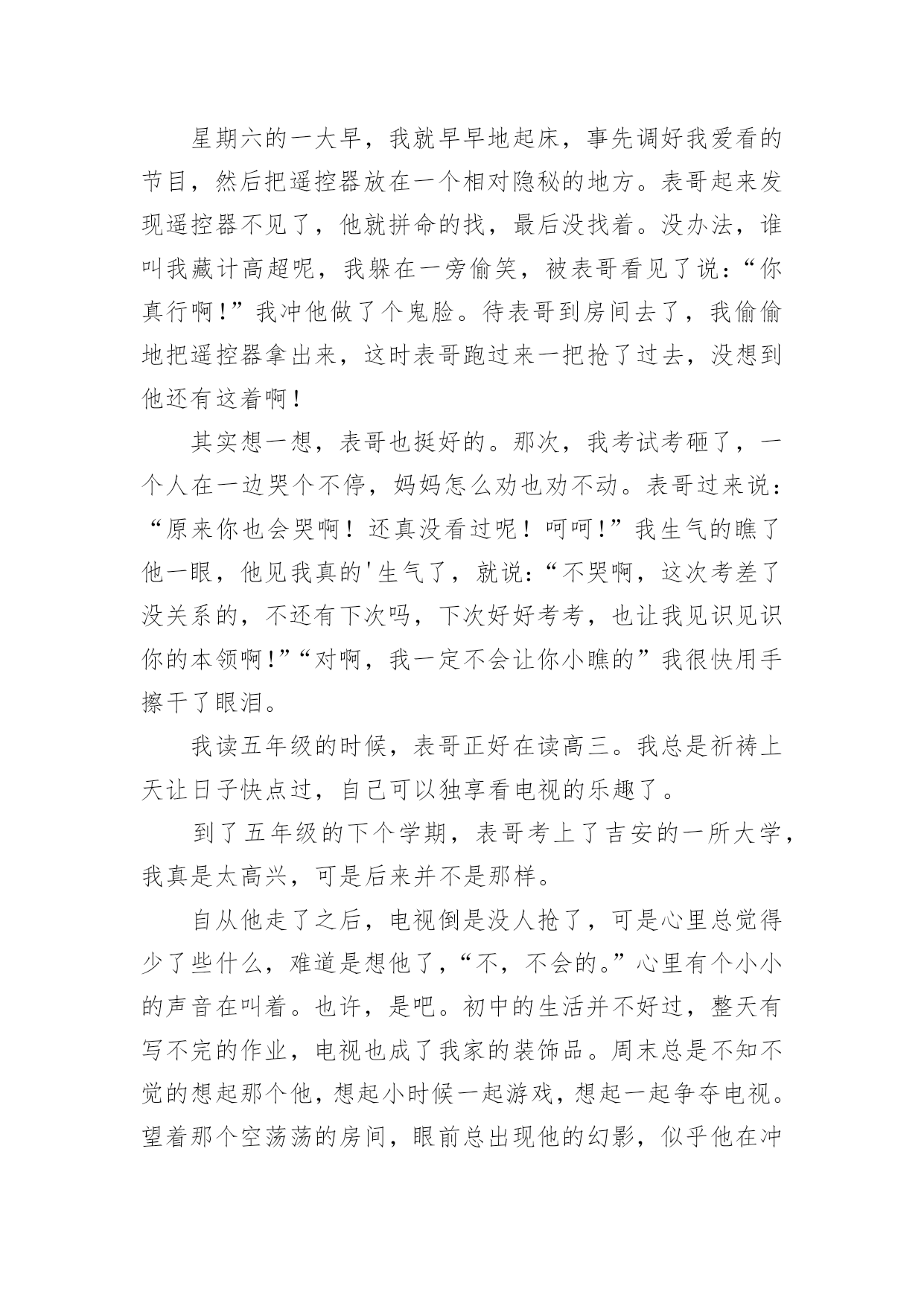 星期六的一大早，我就早早地起床，事先调好我爱看的节目，然后把遥控器放在一个相对隐秘的地方。表哥起来发现遥控器不见了，他就拼命的找，最后没找着。没办法，谁叫我藏计高超呢，我躲在一旁偷笑，被表哥看见了说：“你真行啊！”我冲他做了个鬼脸。待表哥到房间去了，我偷偷地把遥控器拿出来，这时表哥跑过来一把抢了过去，没想到他还有这着啊！

其实想一想，表哥也挺好的。那次，我考试考砸了，一个人在一边哭个不停，妈妈怎么劝也劝不动。表哥过来说：“原来你也会哭啊！还真没看过呢！呵呵！”我生气的瞧了他一眼，他见我真的'生气了，就说：“不哭啊，这次考差了没关系的，不还有下次吗，下次好好考考，也让我见识见识你的本领啊！”“对啊，我一定不会让你小瞧的”我很快用手擦干了眼泪。

我读五年级的时候，表哥正好在读高三。我总是祈祷上天让日子快点过，自己可以独享看电视的乐趣了。

到了五年级的下个学期，表哥考上了吉安的一所大学，我真是太高兴，可是后来并不是那样。

自从他走了之后，电视倒是没人抢了，可是心里总觉得少了些什么，难道是想他了，“不，不会的。”心里有个小小的声音在叫着。也许，是吧。初中的生活并不好过，整天有写不完的作业，电视也成了我家的装饰品。周末总是不知不觉的想起那个他，想起小时候一起游戏，想起一起争夺电视。望着那个空荡荡的房间，眼前总出现他的幻影，似乎他在冲